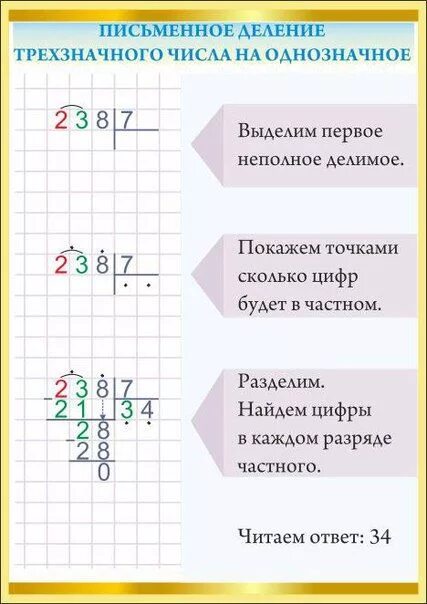 ПИСЬМЕННОЕ ДЕЛЕНИЕ
ТРЕХЗНАЧНОГО ЧИСЛА НА ОДНОЗНАЧНОЕ

238 | 7

Выделим первое неполное делимое.

238 | 7
. .

Покажем точками сколько цифр будет в частном.

238 | 7
21 | 34
28
28
0

Разделим.
Найдем цифры в каждом разряде частного.

Читаем ответ: 34